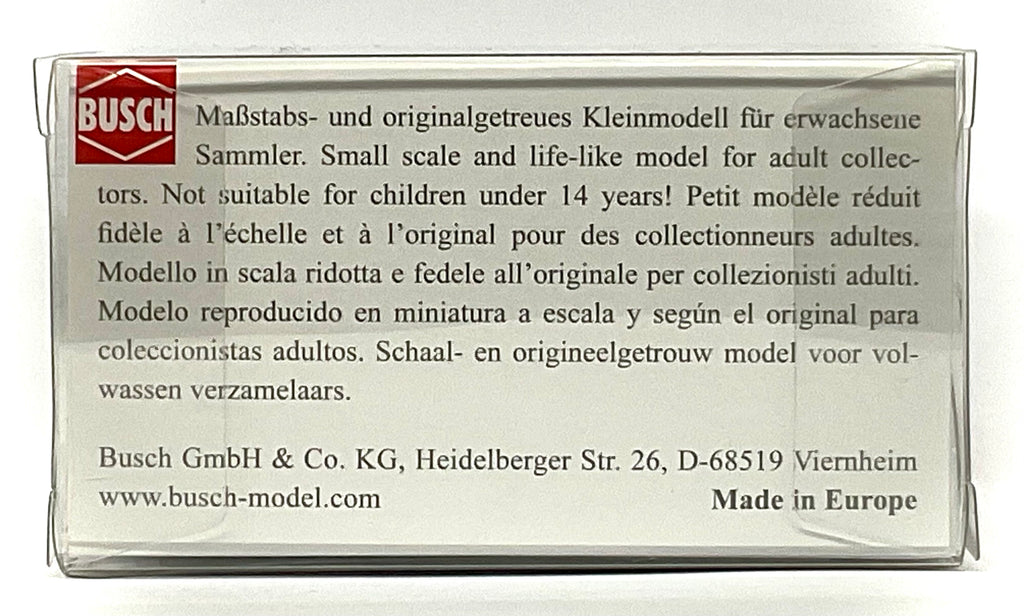 BUSCH

Maßstabs- und originalgetreues Kleinmodell für erwachsene Sammler. Small scale and life-like model for adult collectors. Not suitable for children under 14 years! Petit modèle réduit fidèle à l'échelle et à l'original pour des collectionneurs adultes. Modello in scala ridotta e fedele all'originale per collezionisti adulti. Modelo reproducido en miniatura a escala y según el original para coleccionistas adultos. Schaal- en origineelgetrouw model voor volwassen verzamelaars.

Busch GmbH & Co. KG, Heidelberger Str. 26, D-68519 Viernheim
www.busch-model.com
Made in Europe